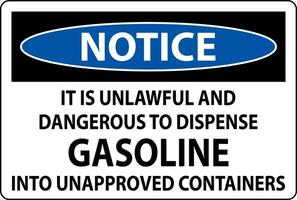 NOTICE

IT IS UNLAWFUL AND DANGEROUS TO DISPENSE GASOLINE INTO UNAPPROVED CONTAINERS